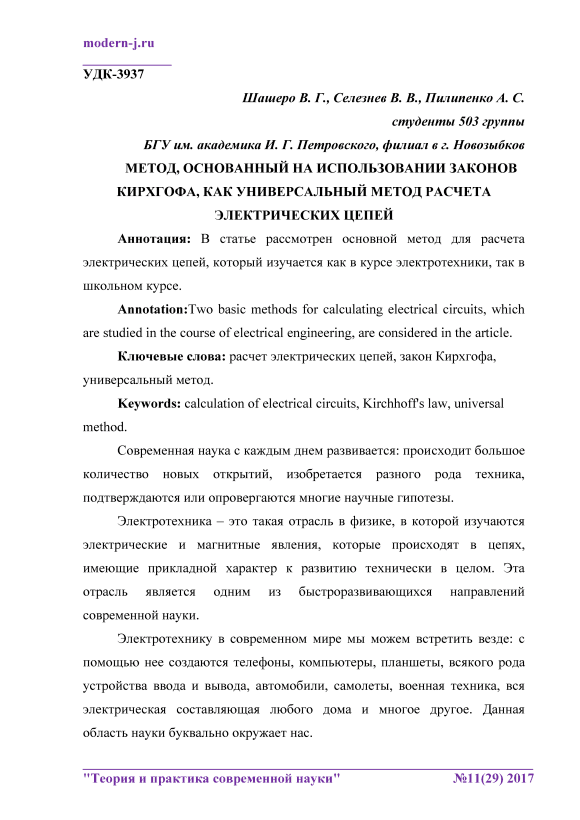 modern-j.ru

УДК-3937

Шашеро В. Г., Селезнев В. В., Пилипенко А. С.
студенты 503 группы
БГУ им. академика И. Г. Петровского, филиал в г. Новозыбков

МЕТОД, ОСНОВАННЫЙ НА ИСПОЛЬЗОВАНИИ ЗАКОНОВ КИРХГОФА, КАК УНИВЕРСАЛЬНЫЙ МЕТОД РАСЧЕТА ЭЛЕКТРИЧЕСКИХ ЦЕПЕЙ

Аннотация: В статье рассмотрен основной метод для расчета электрических цепей, который изучается как в курсе электротехники, так в школьном курсе.

Annotation:Two basic methods for calculating electrical circuits, which are studied in the course of electrical engineering, are considered in the article.

Ключевые слова: расчет электрических цепей, закон Кирхгофа, универсальный метод.

Keywords: calculation of electrical circuits, Kirchhoff's law, universal method.

Современная наука с каждым днем развивается: происходит большое количество новых открытий, изобретается разного рода техника, подтверждаются или опровергаются многие научные гипотезы.

Электротехника – это такая отрасль в физике, в которой изучаются электрические и магнитные явления, которые происходят в цепях, имеющие прикладной характер к развитию технически в целом. Эта отрасль является одним из быстроразвивающихся направлений современной науки.

Электротехнику в современном мире мы можем встретить везде: с помощью нее создаются телефоны, компьютеры, планшеты, всякого рода устройства ввода и вывода, автомобили, самолеты, военная техника, вся электрическая составляющая любого дома и многое другое. Данная область науки буквально окружает нас.

"Теория и практика современной науки" №11(29) 2017